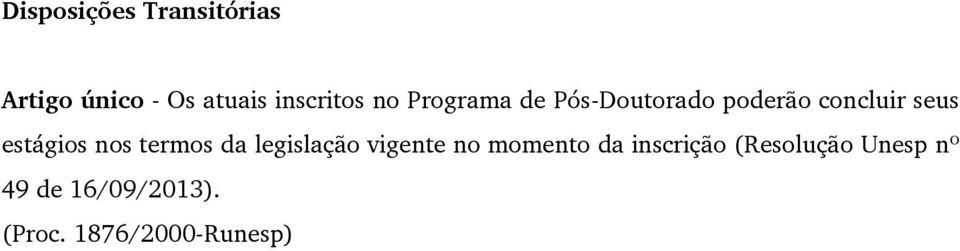 Disposições Transitórias

Artigo único - Os atuais inscritos no Programa de Pós-Doutorado poderão concluir seus estágios nos termos da legislação vigente no momento da inscrição (Resolução Unesp nº 49 de 16/09/2013).

(Proc. 1876/2000-Runesp)